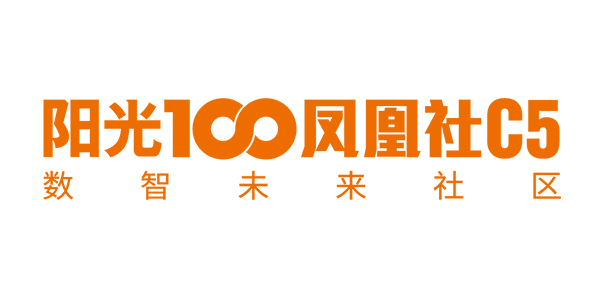 阳光100凤凰社C5
数智未来社区